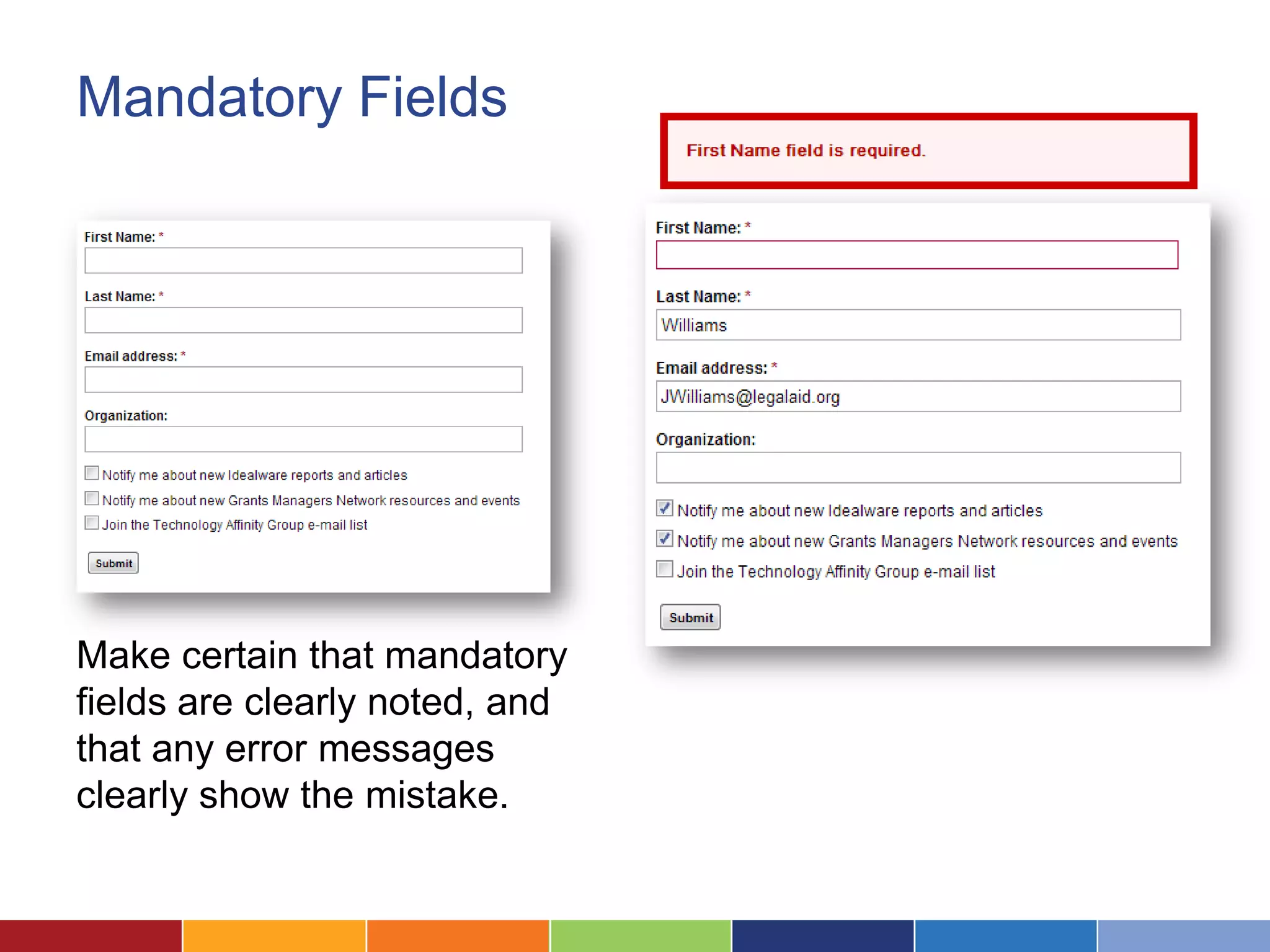 Mandatory Fields

First Name: *

Last Name: *

Email address: *

Organization:

Notify me about new Idealware reports and articles

Notify me about new Grants Managers Network resources and events

Join the Technology Affinity Group e-mail list

Submit

Make certain that mandatory fields are clearly noted, and that any error messages clearly show the mistake.

First Name field is required.

First Name: *

Last Name: *

Williams

Email address: *

JWilliams@legalaid.org

Organization:

Notify me about new Idealware reports and articles

Notify me about new Grants Managers Network resources and events

Join the Technology Affinity Group e-mail list

Submit